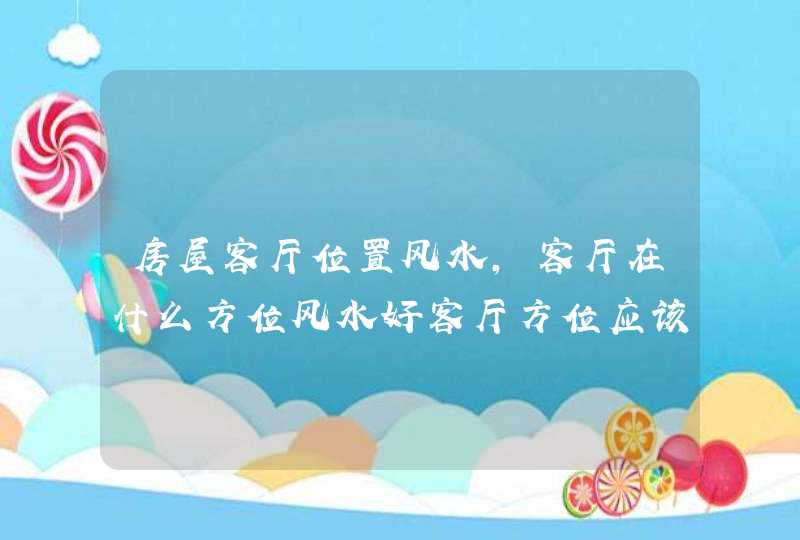 房屋客厅位置风水，客厅在什么方位风水好客厅方位应该